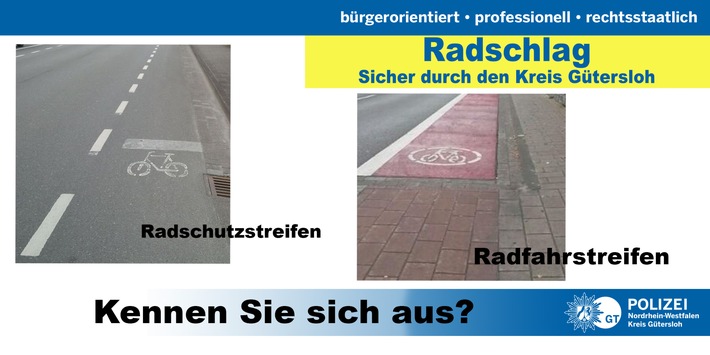 bürgerorientiert • professionell • rechtsstaatlich

Radschlag
Sicher durch den Kreis Gütersloh

Radschutzstreifen

Radfahrstreifen

Kennen Sie sich aus?

GT
POLIZEI
Nordrhein-Westfalen
Kreis Gütersloh